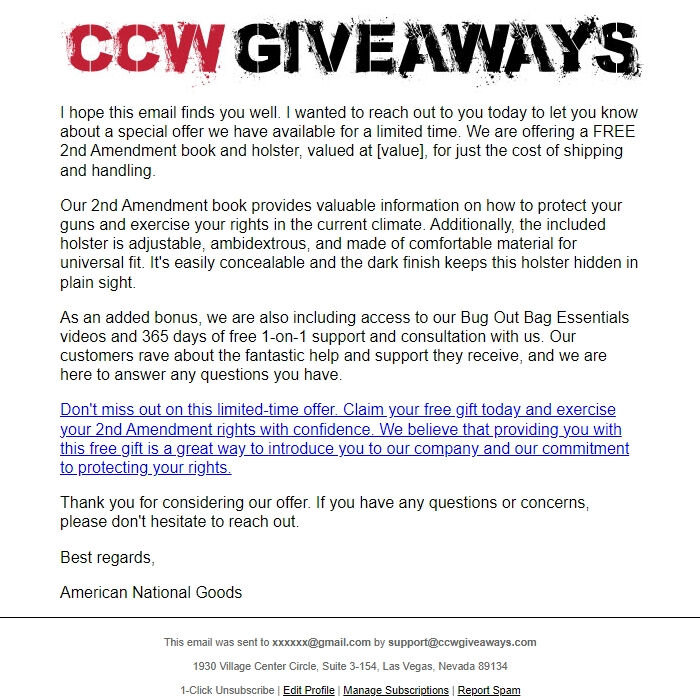 CCW GIVEAWAYS

I hope this email finds you well. I wanted to reach out to you today to let you know about a special offer we have available for a limited time. We are offering a FREE 2nd Amendment book and holster, valued at [value], for just the cost of shipping and handling.

Our 2nd Amendment book provides valuable information on how to protect your guns and exercise your rights in the current climate. Additionally, the included holster is adjustable, ambidextrous, and made of comfortable material for universal fit. It's easily concealable and the dark finish keeps this holster hidden in plain sight.

As an added bonus, we are also including access to our Bug Out Bag Essentials videos and 365 days of free 1-on-1 support and consultation with us. Our customers rave about the fantastic help and support they receive, and we are here to answer any questions you have.

Don't miss out on this limited-time offer. Claim your free gift today and exercise your 2nd Amendment rights with confidence. We believe that providing you with this free gift is a great way to introduce you to our company and our commitment to protecting your rights.

Thank you for considering our offer. If you have any questions or concerns, please don't hesitate to reach out.

Best regards,

American National Goods

This email was sent to xxxxxx@gmail.com by support@ccwgiveaways.com

1930 Village Center Circle, Suite 3-154, Las Vegas, Nevada 89134

1-Click Unsubscribe | Edit Profile | Manage Subscriptions | Report Spam